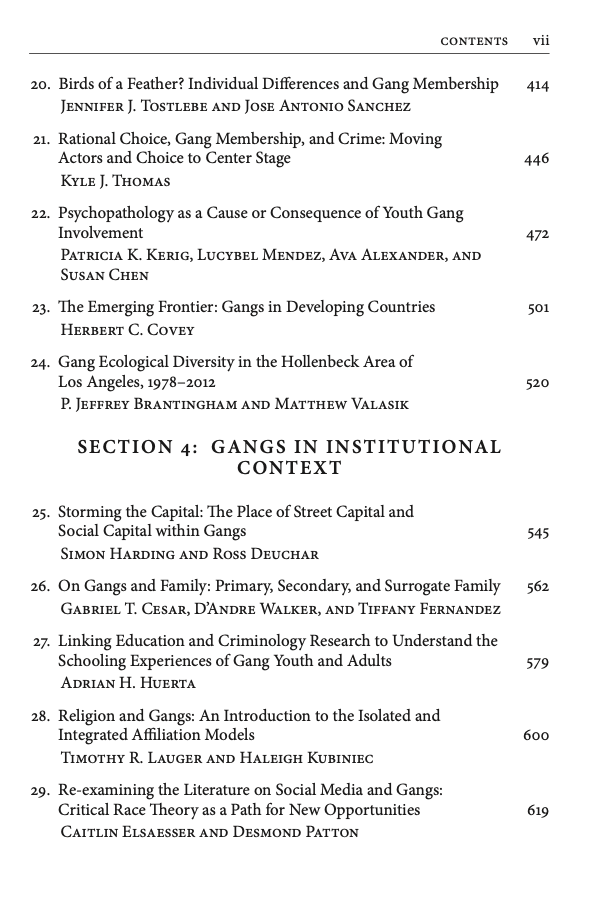 CONTENTS vii

20. Birds of a Feather? Individual Differences and Gang Membership 414
Jennifer J. Tostlebe and Jose Antonio Sanchez

21. Rational Choice, Gang Membership, and Crime: Moving Actors and Choice to Center Stage 446
Kyle J. Thomas

22. Psychopathology as a Cause or Consequence of Youth Gang Involvement 472
Patricia K. Kerig, Lucybel Mendez, Ava Alexander, and Susan Chen

23. The Emerging Frontier: Gangs in Developing Countries 501
Herbert C. Covey

24. Gang Ecological Diversity in the Hollenbeck Area of Los Angeles, 1978–2012 520
P. Jeffrey Brantingham and Matthew Valasik

SECTION 4: GANGS IN INSTITUTIONAL CONTEXT

25. Storming the Capital: The Place of Street Capital and Social Capital within Gangs 545
Simon Harding and Ross Deuchar

26. On Gangs and Family: Primary, Secondary, and Surrogate Family 562
Gabriel T. Cesar, D'Andre Walker, and Tiffany Fernandez

27. Linking Education and Criminology Research to Understand the Schooling Experiences of Gang Youth and Adults 579
Adrian H. Huerta

28. Religion and Gangs: An Introduction to the Isolated and Integrated Affiliation Models 600
Timothy R. Lauger and Haleigh Kubiniec

29. Re-examining the Literature on Social Media and Gangs: Critical Race Theory as a Path for New Opportunities 619
Caitlin Elsaesser and Desmond Patton